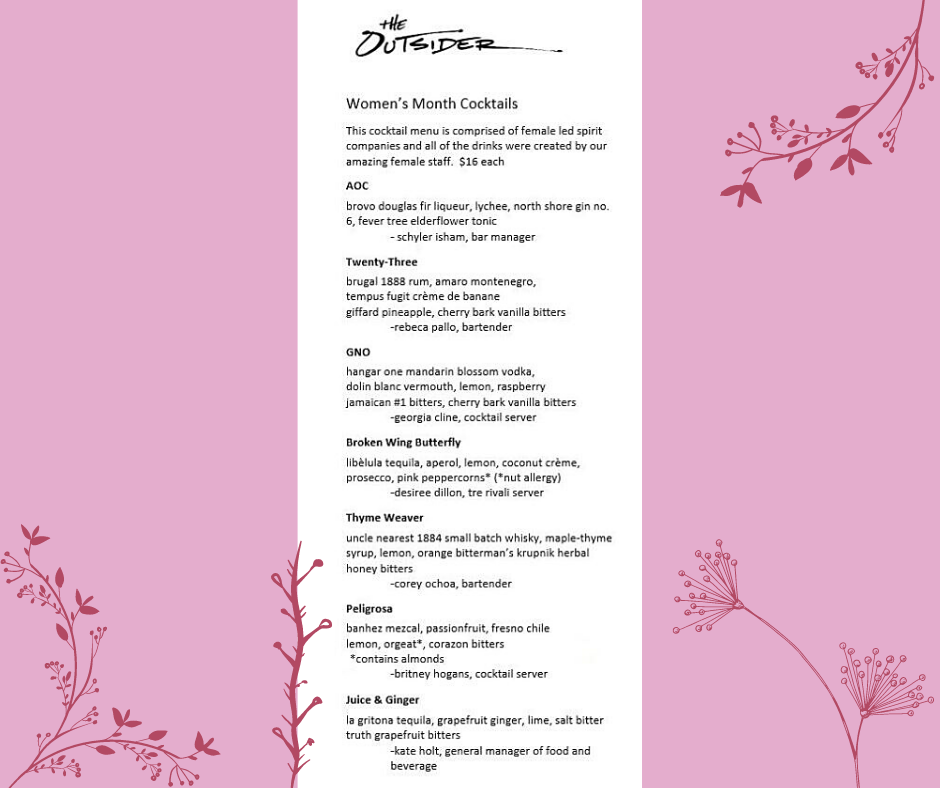 THE OUTSIDER

Women's Month Cocktails

This cocktail menu is comprised of female led spirit companies and all of the drinks were created by our amazing female staff. $16 each

AOC

brovo douglas fir liqueur, lychee, north shore gin no. 6, fever tree elderflower tonic
- schyler isham, bar manager

Twenty-Three

brugal 1888 rum, amaro montenegro,
tempus fugit crème de banane
giffard pineapple, cherry bark vanilla bitters
-rebeca pallo, bartender

GNO

hangar one mandarin blossom vodka,
dolin blanc vermouth, lemon, raspberry
jamaican #1 bitters, cherry bark vanilla bitters
-georgia cline, cocktail server

Broken Wing Butterfly

libèlula tequila, aperol, lemon, coconut crème,
prosecco, pink peppercorns* (*nut allergy)
-desiree dillon, tre rivali server

Thyme Weaver

uncle nearest 1884 small batch whisky, maple-thyme syrup, lemon, orange bitterman's krupnik herbal honey bitters
-corey ochoa, bartender

Peligrosa

banhez mezcal, passionfruit, fresno chile
lemon, orgeat*, corazon bitters
*contains almonds
-britney hogans, cocktail server

Juice & Ginger

la gritona tequila, grapefruit ginger, lime, salt bitter truth grapefruit bitters
-kate holt, general manager of food and beverage